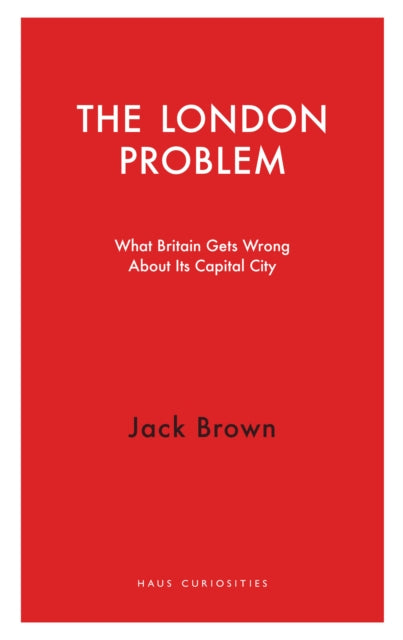 THE LONDON PROBLEM

What Britain Gets Wrong About Its Capital City

Jack Brown

HAUS CURIOSITIES